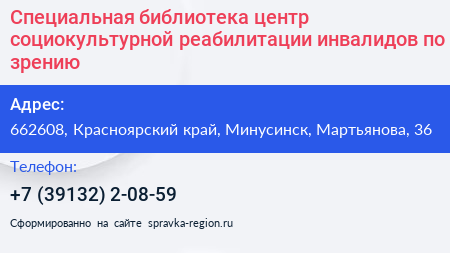 Специальная библиотека центр социокультурной реабилитации инвалидов по зрению

Адрес:

662608, Красноярский край, Минусинск, Мартьянова, 36

Телефон:

+7 (39132) 2-08-59

Сформированно на сайте spravka-region.ru